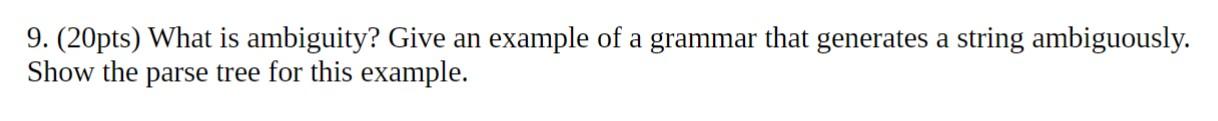 9. (20pts) What is ambiguity? Give an example of a grammar that generates a string ambiguously. Show the parse tree for this example.